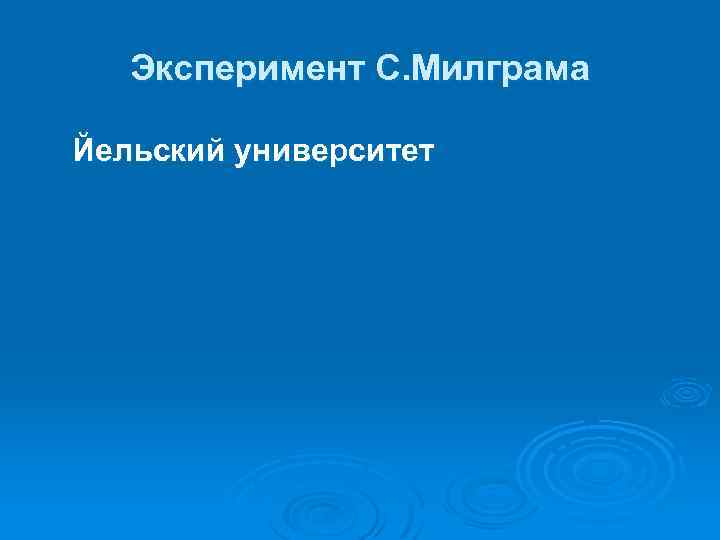 Эксперимент С.Милграма

Йельский университет